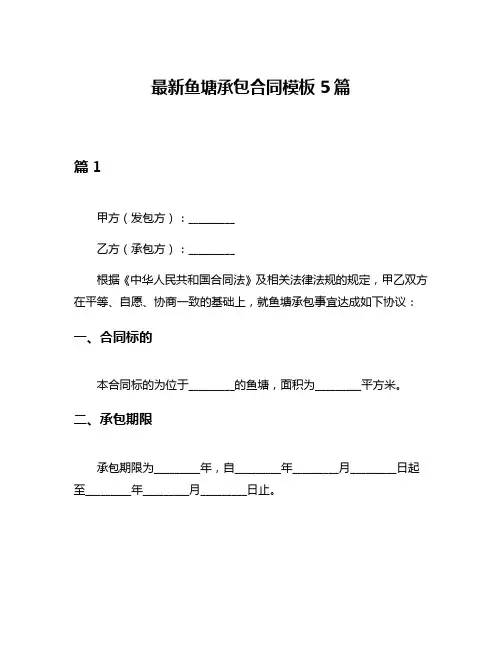 最新鱼塘承包合同模板 5 篇

篇 1

甲方（发包方）：________

乙方（承包方）：________

根据《中华人民共和国合同法》及相关法律法规的规定，甲乙双方在平等、自愿、协商一致的基础上，就鱼塘承包事宜达成如下协议：

一、合同标的

本合同标的为位于________的鱼塘，面积为________平方米。

二、承包期限

承包期限为________年，自________年________月________日起至________年________月________日止。